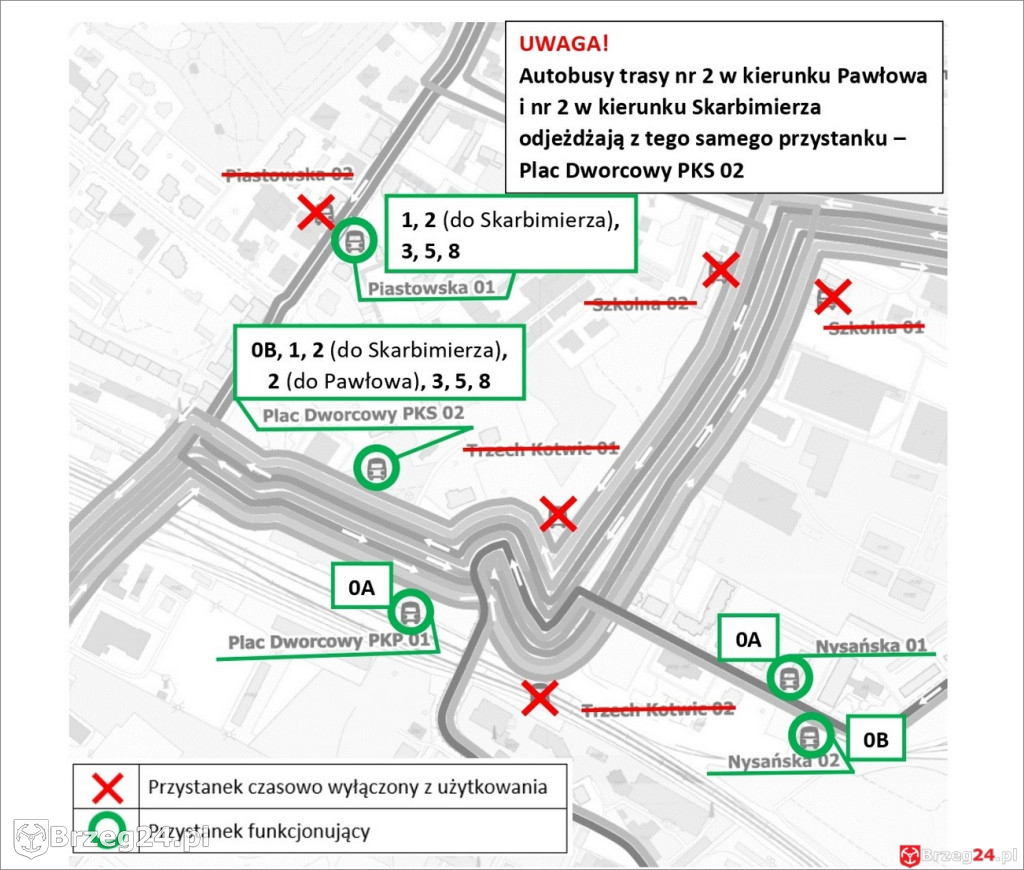 UWAGA!
Autobusy trasy nr 2 w kierunku Pawłowa i nr 2 w kierunku Skarbimierza odjeżdżają z tego samego przystanku – Plac Dworcowy PKS 02

Piastowska 02

1, 2 (do Skarbimierza), 3, 5, 8

Piastowska 01

Szkolna 02

Szkolna 01

0B, 1, 2 (do Skarbimierza), 2 (do Pawłowa), 3, 5, 8

Plac Dworcowy PKS 02

Trzech Kotwic 01

0A

Plac Dworcowy PKP 01

0A

Nysańska 01

Trzech Kotwic 02

0B

Nysańska 02

Przystanek czasowo wyłączony z użytkowania

Przystanek funkcjonujący

Brzeg24.pl

Brzeg24.pl